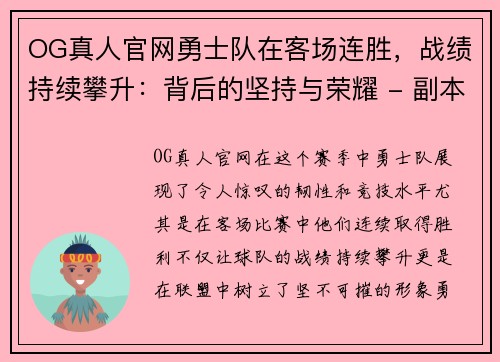 OG真人官网勇士队在客场连胜，战绩持续攀升：背后的坚持与荣耀 - 副本

OG真人官网在这个赛季中勇士队展现了令人惊叹的韧性和竞技水平尤其是在客场比赛中他们连续取得胜利不仅让球队的战绩持续攀升更是在联盟中树立了坚不可摧的形象勇